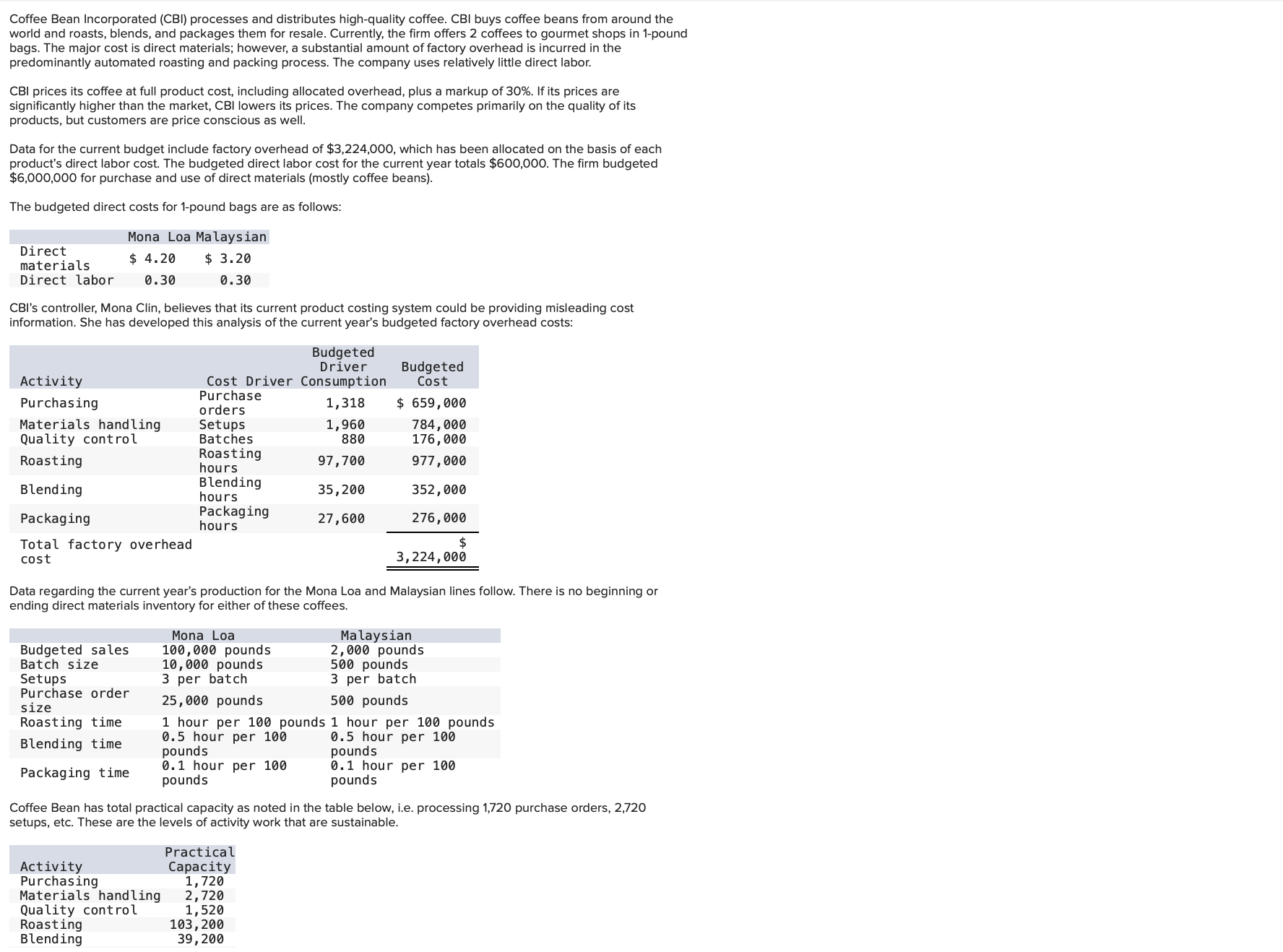 Coffee Bean Incorporated (CBI) processes and distributes high-quality coffee. CBI buys coffee beans from around the world and roasts, blends, and packages them for resale. Currently, the firm offers 2 coffees to gourmet shops in 1-pound bags. The major cost is direct materials; however, a substantial amount of factory overhead is incurred in the predominantly automated roasting and packing process. The company uses relatively little direct labor.

CBI prices its coffee at full product cost, including allocated overhead, plus a markup of 30%. If its prices are significantly higher than the market, CBI lowers its prices. The company competes primarily on the quality of its products, but customers are price conscious as well.

Data for the current budget include factory overhead of $3,224,000, which has been allocated on the basis of each product's direct labor cost. The budgeted direct labor cost for the current year totals $600,000. The firm budgeted $6,000,000 for purchase and use of direct materials (mostly coffee beans).

The budgeted direct costs for 1-pound bags are as follows:

| | Mona Loa | Malaysian |
|---|---|---|
| Direct materials | $ 4.20 | $ 3.20 |
| Direct labor | 0.30 | 0.30 |

CBI's controller, Mona Clin, believes that its current product costing system could be providing misleading cost information. She has developed this analysis of the current year's budgeted factory overhead costs:

| Activity | Cost Driver | Budgeted Driver Consumption | Budgeted Cost |
|---|---|---|---|
| Purchasing | Purchase orders | 1,318 | $ 659,000 |
| Materials handling | Setups | 1,960 | 784,000 |
| Quality control | Batches | 880 | 176,000 |
| Roasting | Roasting hours | 97,700 | 977,000 |
| Blending | Blending hours | 35,200 | 352,000 |
| Packaging | Packaging hours | 27,600 | 276,000 |
| Total factory overhead cost | | | $ 3,224,000 |

Data regarding the current year's production for the Mona Loa and Malaysian lines follow. There is no beginning or ending direct materials inventory for either of these coffees.

| | Mona Loa | Malaysian |
|---|---|---|
| Budgeted sales | 100,000 pounds | 2,000 pounds |
| Batch size | 10,000 pounds | 500 pounds |
| Setups | 3 per batch | 3 per batch |
| Purchase order size | 25,000 pounds | 500 pounds |
| Roasting time | 1 hour per 100 pounds | 1 hour per 100 pounds |
| Blending time | 0.5 hour per 100 pounds | 0.5 hour per 100 pounds |
| Packaging time | 0.1 hour per 100 pounds | 0.1 hour per 100 pounds |

Coffee Bean has total practical capacity as noted in the table below, i.e. processing 1,720 purchase orders, 2,720 setups, etc. These are the levels of activity work that are sustainable.

| Activity | Practical Capacity |
|---|---|
| Purchasing | 1,720 |
| Materials handling | 2,720 |
| Quality control | 1,520 |
| Roasting | 103,200 |
| Blending | 39,200 |